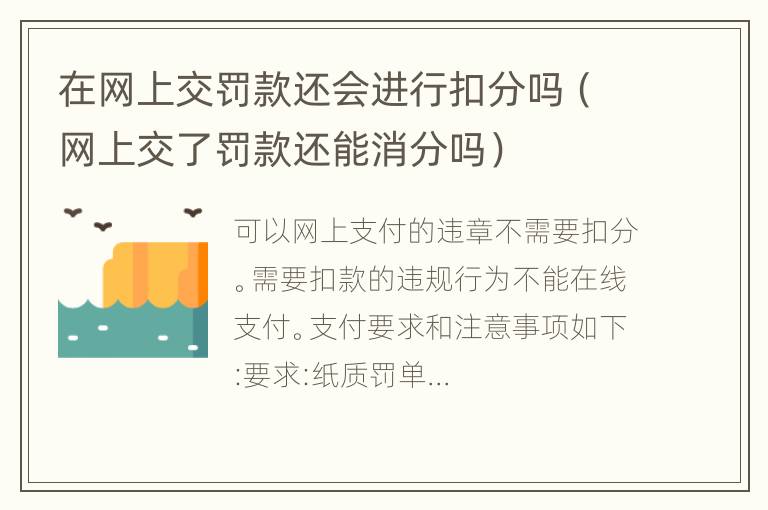 在网上交罚款还会进行扣分吗（网上交了罚款还能消分吗）

可以网上支付的违章不需要扣分。需要扣款的违规行为不能在线支付。支付要求和注意事项如下:要求:纸质罚单...